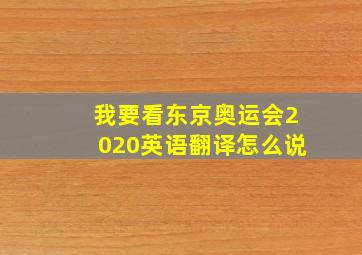 我要看东京奥运会2020英语翻译怎么说